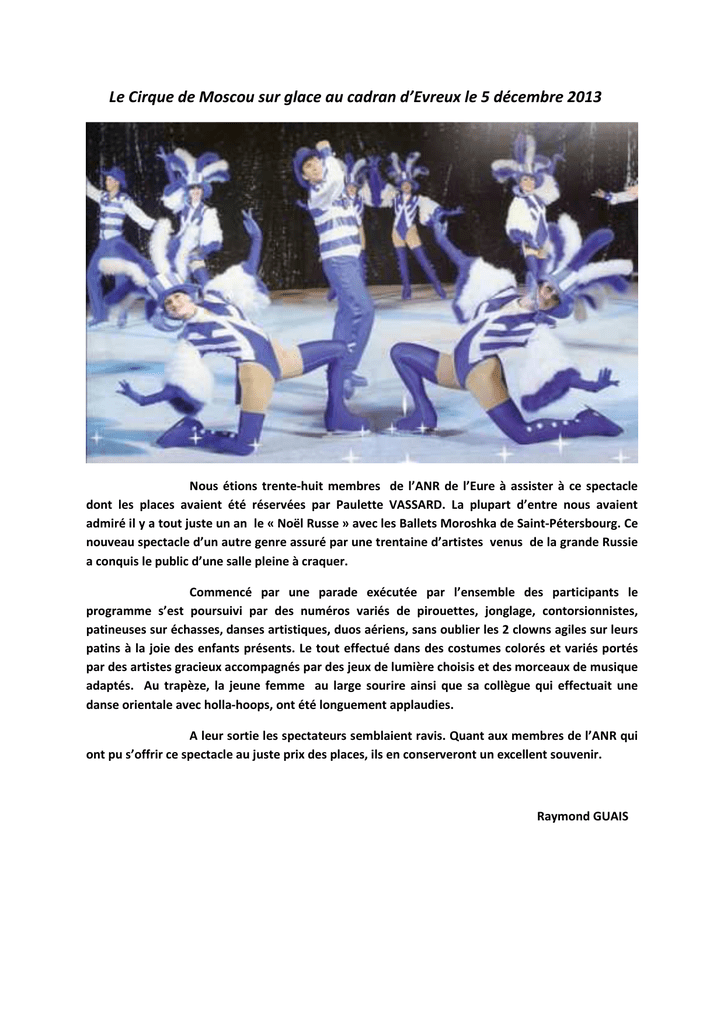 Le Cirque de Moscou sur glace au cadran d'Evreux le 5 décembre 2013

Nous étions trente-huit membres de l'ANR de l'Eure à assister à ce spectacle dont les places avaient été réservées par Paulette VASSARD. La plupart d'entre nous avaient admiré il y a tout juste un an le « Noël Russe » avec les Ballets Moroshka de Saint-Pétersbourg. Ce nouveau spectacle d'un autre genre assuré par une trentaine d'artistes venus de la grande Russie a conquis le public d'une salle pleine à craquer.

Commencé par une parade exécutée par l'ensemble des participants le programme s'est poursuivi par des numéros variés de pirouettes, jonglage, contorsionnistes, patineuses sur échasses, danses artistiques, duos aériens, sans oublier les 2 clowns agiles sur leurs patins à la joie des enfants présents. Le tout effectué dans des costumes colorés et variés portés par des artistes gracieux accompagnés par des jeux de lumière choisis et des morceaux de musique adaptés. Au trapèze, la jeune femme au large sourire ainsi que sa collègue qui effectuait une danse orientale avec holla-hoops, ont été longuement applaudies.

A leur sortie les spectateurs semblaient ravis. Quant aux membres de l'ANR qui ont pu s'offrir ce spectacle au juste prix des places, ils en conserveront un excellent souvenir.

Raymond GUAIS